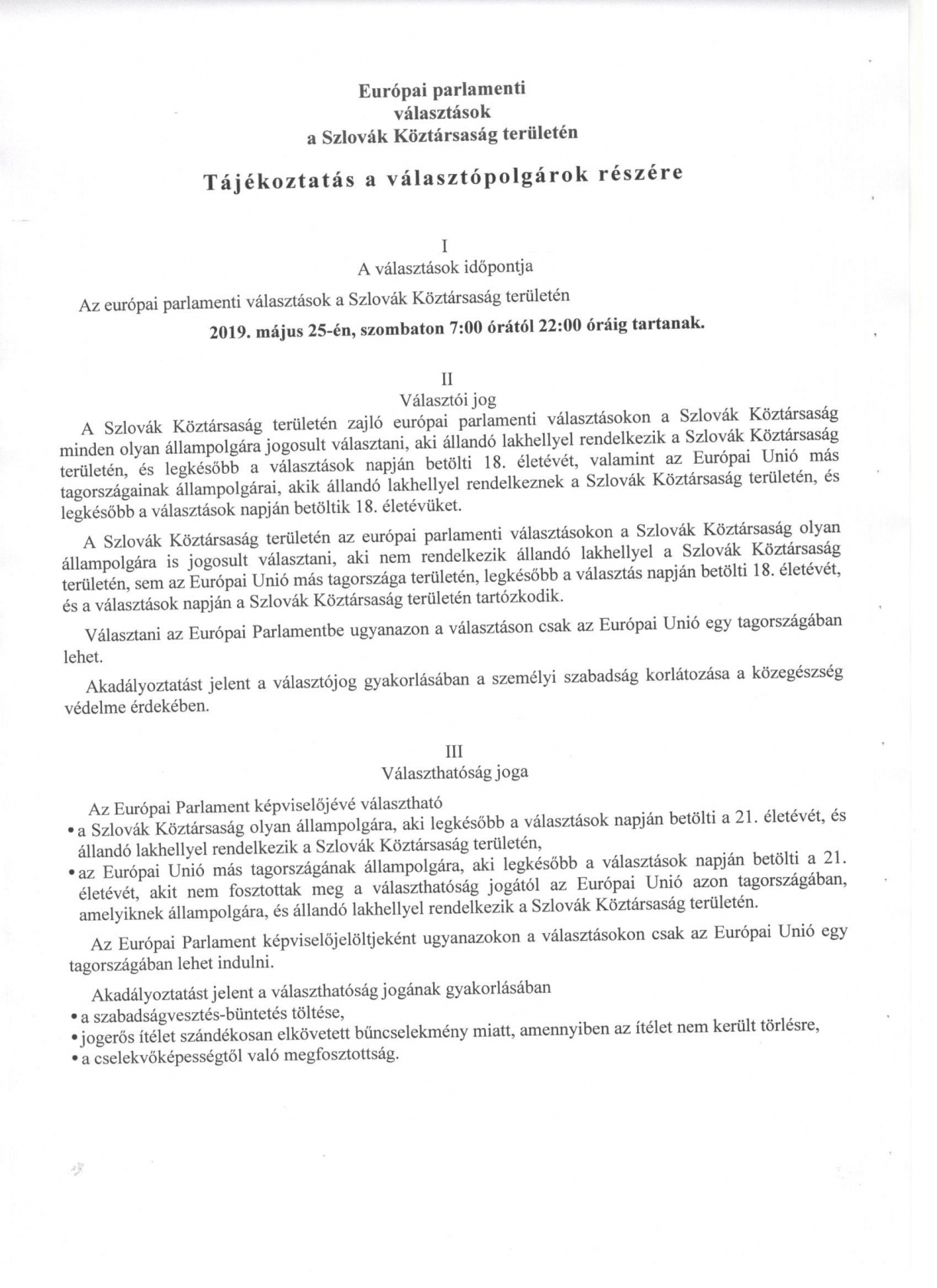 Európai parlamenti
választások
a Szlovák Köztársaság területén

Tájékoztatás a választópolgárok részére

I
A választások időpontja

Az európai parlamenti választások a Szlovák Köztársaság területén

2019. május 25-én, szombaton 7:00 órától 22:00 óráig tartanak.

II
Választói jog

A Szlovák Köztársaság területén zajló európai parlamenti választásokon a Szlovák Köztársaság minden olyan állampolgára jogosult választani, aki állandó lakhellyel rendelkezik a Szlovák Köztársaság területén, és legkésőbb a választások napján betölti 18. életévét, valamint az Európai Unió más tagországainak állampolgárai, akik állandó lakhellyel rendelkeznek a Szlovák Köztársaság területén, és legkésőbb a választások napján betöltik 18. életévüket.

A Szlovák Köztársaság területén az európai parlamenti választásokon a Szlovák Köztársaság olyan állampolgára is jogosult választani, aki nem rendelkezik állandó lakhellyel a Szlovák Köztársaság területén, sem az Európai Unió más tagországa területén, legkésőbb a választás napján betölti 18. életévét, és a választások napján a Szlovák Köztársaság területén tartózkodik.

Választani az Európai Parlamentbe ugyanazon a választáson csak az Európai Unió egy tagországában lehet.

Akadályoztatást jelent a választójog gyakorlásában a személyi szabadság korlátozása a közegészség védelme érdekében.

III
Választhatóság joga

Az Európai Parlament képviselőjévé választható
• a Szlovák Köztársaság olyan állampolgára, aki legkésőbb a választások napján betölti a 21. életévét, és állandó lakhellyel rendelkezik a Szlovák Köztársaság területén,
• az Európai Unió más tagországának állampolgára, aki legkésőbb a választások napján betölti a 21. életévét, akit nem fosztottak meg a választhatóság jogától az Európai Unió azon tagországában, amelyiknek állampolgára, és állandó lakhellyel rendelkezik a Szlovák Köztársaság területén.

Az Európai Parlament képviselőjelöltjeként ugyanazokon a választásokon csak az Európai Unió egy tagországában lehet indulni.

Akadályoztatást jelent a választhatóság jogának gyakorlásában
• a szabadságvesztés-büntetés töltése,
• jogerős ítélet szándékosan elkövetett bűncselekmény miatt, amennyiben az ítélet nem került törlésre,
• a cselekvőképességtől való megfosztottság.